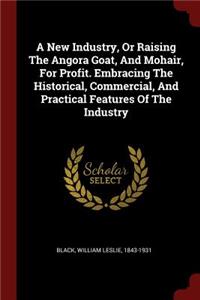 A New Industry, Or Raising The Angora Goat, And Mohair, For Profit. Embracing The Historical, Commercial, And Practical Features Of The Industry

Scholar SELECT

BLACK, WILLIAM LESLIE, 1843-1931